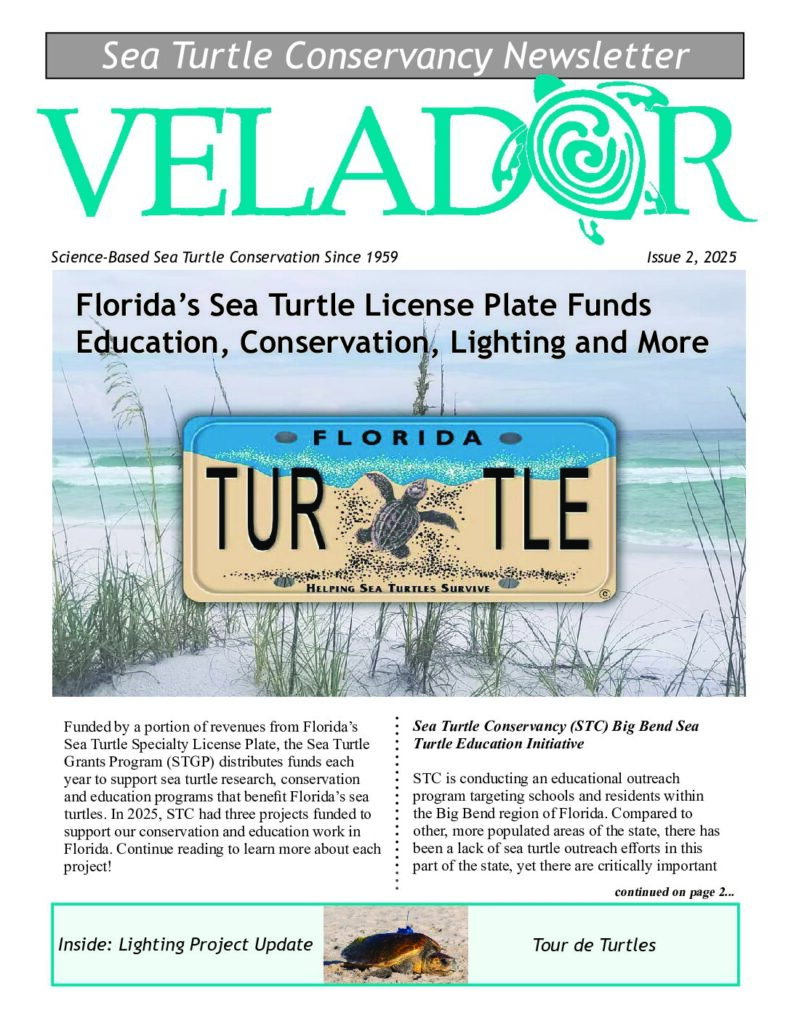 Sea Turtle Conservancy Newsletter

VELADOR

Science-Based Sea Turtle Conservation Since 1959

Issue 2, 2025

Florida's Sea Turtle License Plate Funds Education, Conservation, Lighting and More

FLORIDA

TUR TLE

HELPING SEA TURTLES SURVIVE

Funded by a portion of revenues from Florida's Sea Turtle Specialty License Plate, the Sea Turtle Grants Program (STGP) distributes funds each year to support sea turtle research, conservation and education programs that benefit Florida's sea turtles. In 2025, STC had three projects funded to support our conservation and education work in Florida. Continue reading to learn more about each project!

Sea Turtle Conservancy (STC) Big Bend Sea Turtle Education Initiative

STC is conducting an educational outreach program targeting schools and residents within the Big Bend region of Florida. Compared to other, more populated areas of the state, there has been a lack of sea turtle outreach efforts in this part of the state, yet there are critically important

continued on page 2...

Inside: Lighting Project Update

Tour de Turtles